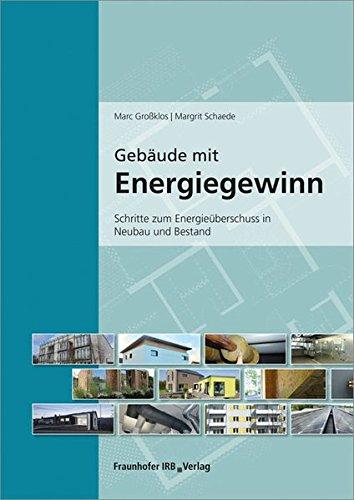 Marc Großklos | Margrit Schaede

Gebäude mit
Energiegewinn

Schritte zum Energieüberschuss in Neubau und Bestand

Fraunhofer IRB Verlag